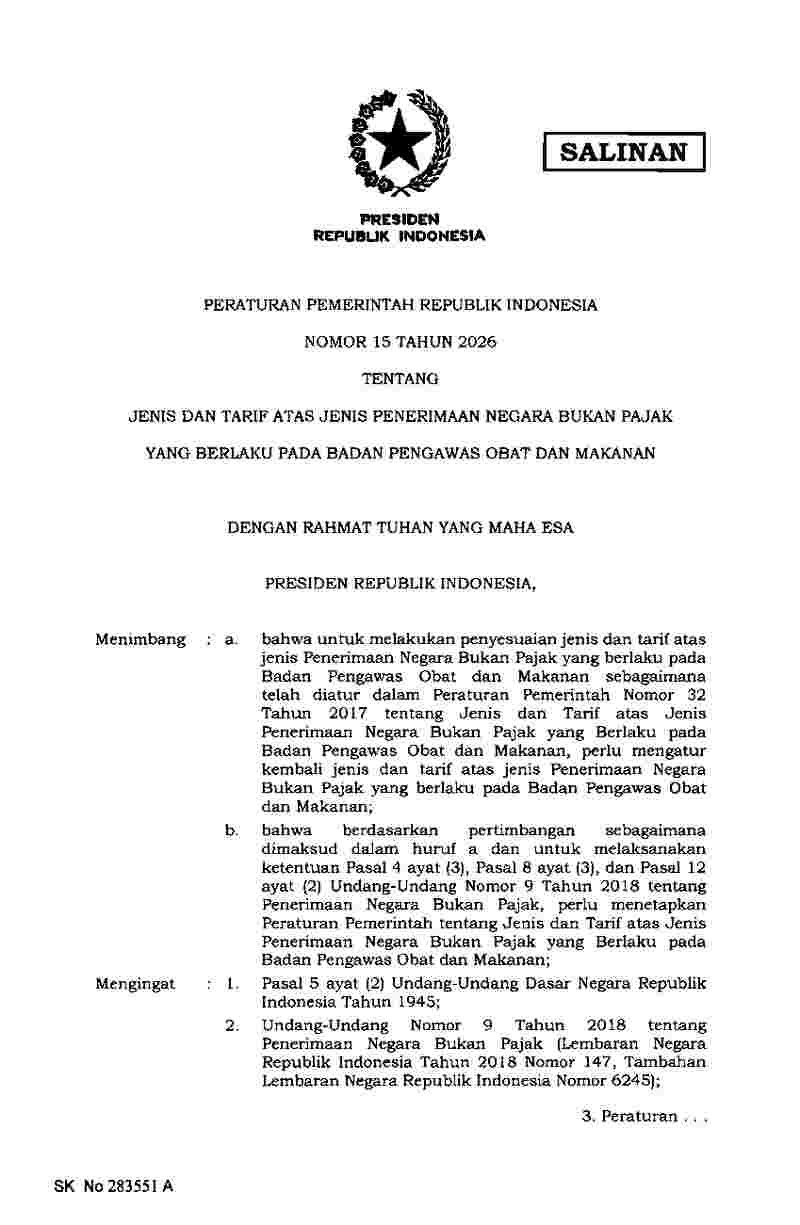 SALINAN

PRESIDEN
REPUBLIK INDONESIA

PERATURAN PEMERINTAH REPUBLIK INDONESIA

NOMOR 15 TAHUN 2026

TENTANG

JENIS DAN TARIF ATAS JENIS PENERIMAAN NEGARA BUKAN PAJAK

YANG BERLAKU PADA BADAN PENGAWAS OBAT DAN MAKANAN

DENGAN RAHMAT TUHAN YANG MAHA ESA

PRESIDEN REPUBLIK INDONESIA,

Menimbang : a. bahwa untuk melakukan penyesuaian jenis dan tarif atas jenis Penerimaan Negara Bukan Pajak yang berlaku pada Badan Pengawas Obat dan Makanan sebagaimana telah diatur dalam Peraturan Pemerintah Nomor 32 Tahun 2017 tentang Jenis dan Tarif atas Jenis Penerimaan Negara Bukan Pajak yang Berlaku pada Badan Pengawas Obat dan Makanan, perlu mengatur kembali jenis dan tarif atas jenis Penerimaan Negara Bukan Pajak yang berlaku pada Badan Pengawas Obat dan Makanan;

b. bahwa berdasarkan pertimbangan sebagaimana dimaksud dalam huruf a dan untuk melaksanakan ketentuan Pasal 4 ayat (3), Pasal 8 ayat (3), dan Pasal 12 ayat (2) Undang-Undang Nomor 9 Tahun 2018 tentang Penerimaan Negara Bukan Pajak, perlu menetapkan Peraturan Pemerintah tentang Jenis dan Tarif atas Jenis Penerimaan Negara Bukan Pajak yang Berlaku pada Badan Pengawas Obat dan Makanan;

Mengingat : 1. Pasal 5 ayat (2) Undang-Undang Dasar Negara Republik Indonesia Tahun 1945;

2. Undang-Undang Nomor 9 Tahun 2018 tentang Penerimaan Negara Bukan Pajak (Lembaran Negara Republik Indonesia Tahun 2018 Nomor 147, Tambahan Lembaran Negara Republik Indonesia Nomor 6245);

3. Peraturan . . .

SK No 283551 A